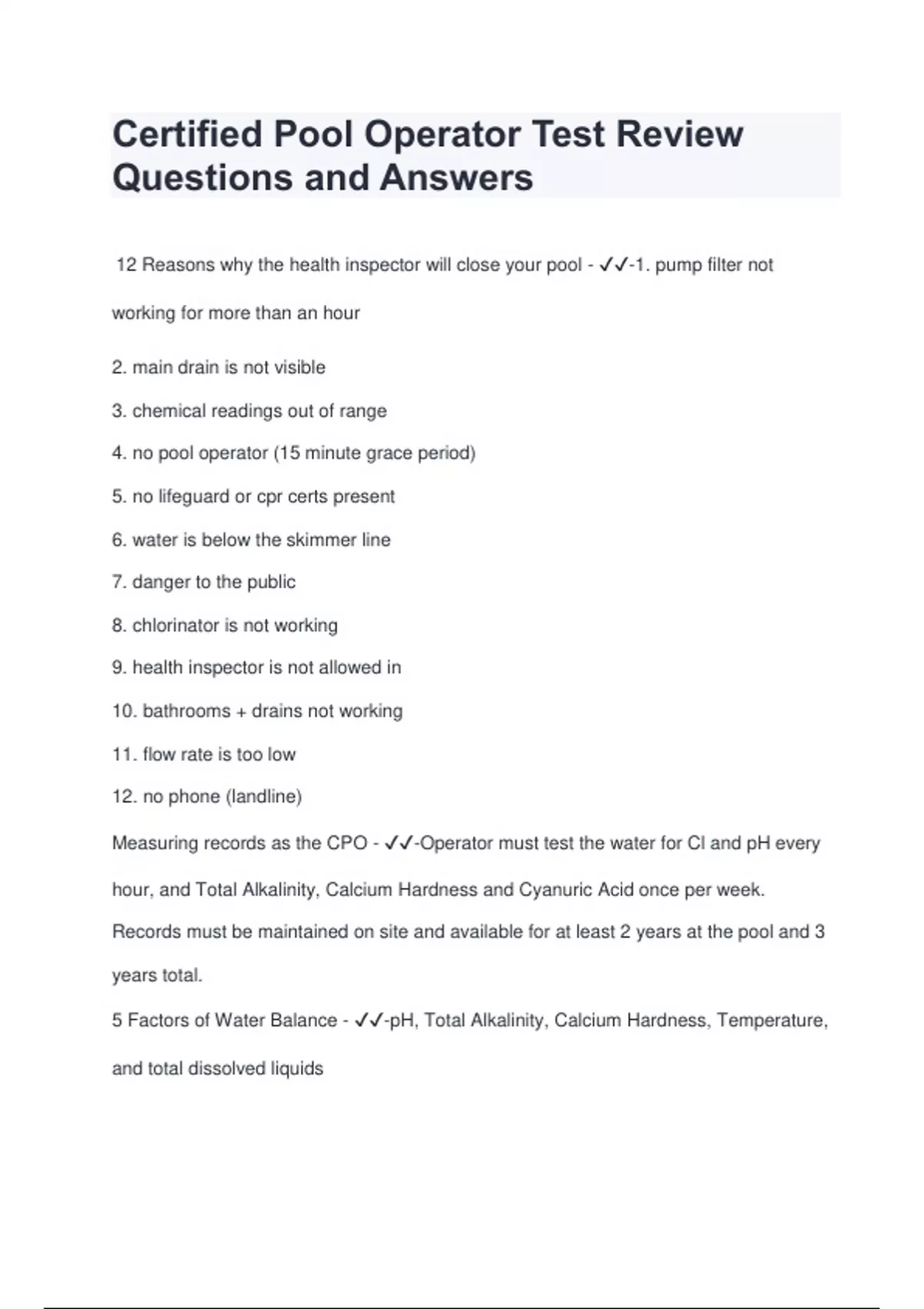 Certified Pool Operator Test Review Questions and Answers

12 Reasons why the health inspector will close your pool - ✓✓-1. pump filter not working for more than an hour

2. main drain is not visible

3. chemical readings out of range

4. no pool operator (15 minute grace period)

5. no lifeguard or cpr certs present

6. water is below the skimmer line

7. danger to the public

8. chlorinator is not working

9. health inspector is not allowed in

10. bathrooms + drains not working

11. flow rate is too low

12. no phone (landline)

Measuring records as the CPO - ✓✓-Operator must test the water for Cl and pH every hour, and Total Alkalinity, Calcium Hardness and Cyanuric Acid once per week. Records must be maintained on site and available for at least 2 years at the pool and 3 years total.

5 Factors of Water Balance - ✓✓-pH, Total Alkalinity, Calcium Hardness, Temperature, and total dissolved liquids